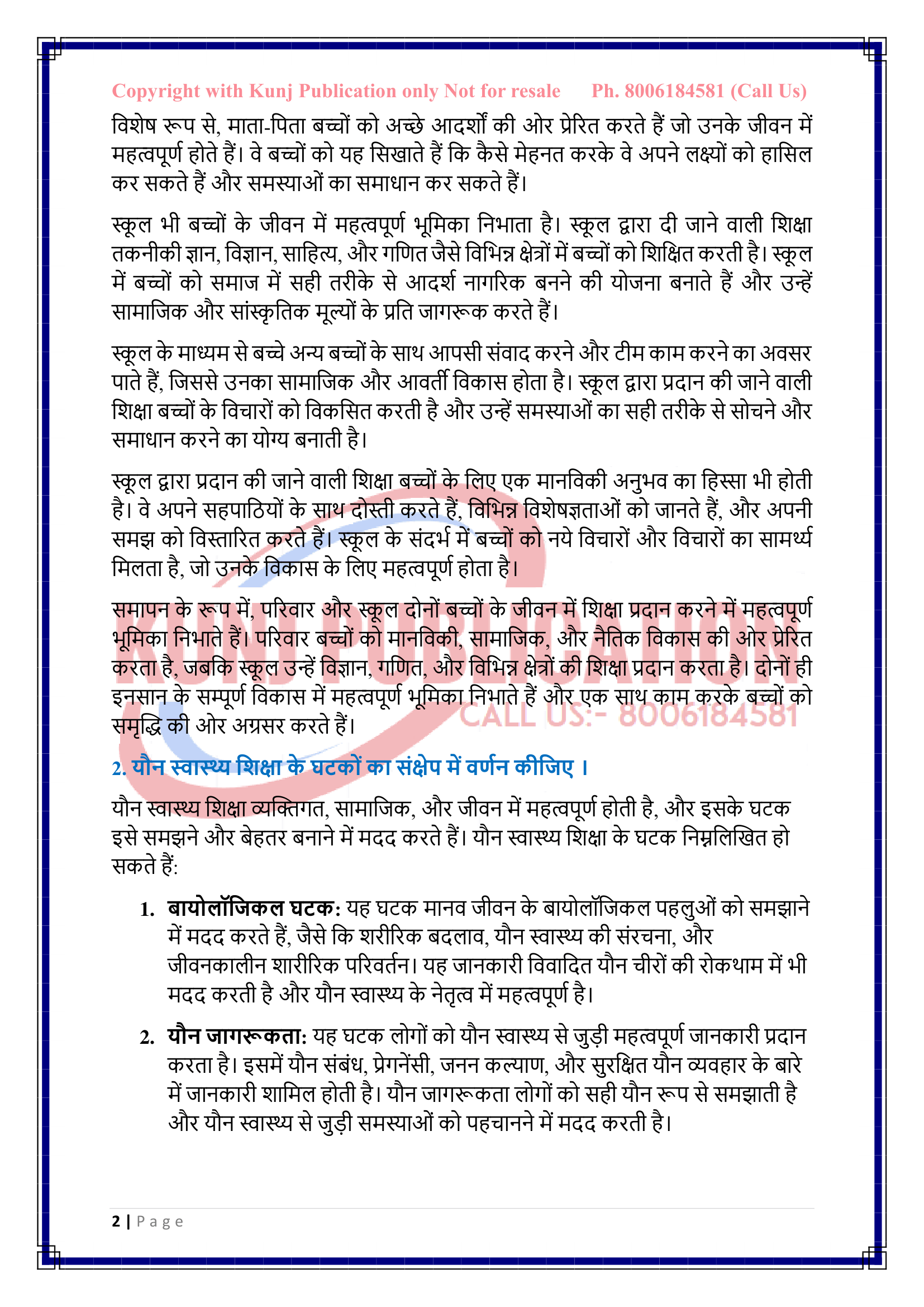 Copyright with Kunj Publication only Not for resale Ph. 8006184581 (Call Us)

विशेष रूप से, माता-पिता बच्चों को अच्छे आदर्शों की ओर प्रेरित करते हैं जो उनके जीवन में महत्वपूर्ण होते हैं। वे बच्चों को यह सिखाते हैं कि कैसे मेहनत करके वे अपने लक्ष्यों को हासिल कर सकते हैं और समस्याओं का समाधान कर सकते हैं।

स्कूल भी बच्चों के जीवन में महत्वपूर्ण भूमिका निभाता है। स्कूल द्वारा दी जाने वाली शिक्षा तकनीकी ज्ञान, विज्ञान, साहित्य, और गणित जैसे विभिन्न क्षेत्रों में बच्चों को शिक्षित करती है। स्कूल में बच्चों को समाज में सही तरीके से आदर्श नागरिक बनने की योजना बनाते हैं और उन्हें सामाजिक और सांस्कृतिक मूल्यों के प्रति जागरूक करते हैं।

स्कूल के माध्यम से बच्चे अन्य बच्चों के साथ आपसी संवाद करने और टीम काम करने का अवसर पाते हैं, जिससे उनका सामाजिक और आवर्ती विकास होता है। स्कूल द्वारा प्रदान की जाने वाली शिक्षा बच्चों के विचारों को विकसित करती है और उन्हें समस्याओं का सही तरीके से सोचने और समाधान करने का योग्य बनाती है।

स्कूल द्वारा प्रदान की जाने वाली शिक्षा बच्चों के लिए एक मानविकी अनुभव का हिस्सा भी होती है। वे अपने सहपाठियों के साथ दोस्ती करते हैं, विभिन्न विशेषज्ञताओं को जानते हैं, और अपनी समझ को विस्तारित करते हैं। स्कूल के संदर्भ में बच्चों को नये विचारों और विचारों का सामर्थ्य मिलता है, जो उनके विकास के लिए महत्वपूर्ण होता है।

समापन के रूप में, परिवार और स्कूल दोनों बच्चों के जीवन में शिक्षा प्रदान करने में महत्वपूर्ण भूमिका निभाते हैं। परिवार बच्चों को मानविकी, सामाजिक, और नैतिक विकास की ओर प्रेरित करता है, जबकि स्कूल उन्हें विज्ञान, गणित, और विभिन्न क्षेत्रों की शिक्षा प्रदान करता है। दोनों ही इनसान के सम्पूर्ण विकास में महत्वपूर्ण भूमिका निभाते हैं और एक साथ काम करके बच्चों को समृद्धि की ओर अग्रसर करते हैं।

2. यौन स्वास्थ्य शिक्षा के घटकों का संक्षेप में वर्णन कीजिए ।

यौन स्वास्थ्य शिक्षा व्यक्तिगत, सामाजिक, और जीवन में महत्वपूर्ण होती है, और इसके घटक इसे समझने और बेहतर बनाने में मदद करते हैं। यौन स्वास्थ्य शिक्षा के घटक निम्नलिखित हो सकते हैं:

1. बायोलॉजिकल घटक: यह घटक मानव जीवन के बायोलॉजिकल पहलुओं को समझाने में मदद करते हैं, जैसे कि शरीरिक बदलाव, यौन स्वास्थ्य की संरचना, और जीवनकालीन शारीरिक परिवर्तन। यह जानकारी विवादित यौन चीरों की रोकथाम में भी मदद करती है और यौन स्वास्थ्य के नेतृत्व में महत्वपूर्ण है।

2. यौन जागरूकता: यह घटक लोगों को यौन स्वास्थ्य से जुड़ी महत्वपूर्ण जानकारी प्रदान करता है। इसमें यौन संबंध, प्रेगनेंसी, जनन कल्याण, और सुरक्षित यौन व्यवहार के बारे में जानकारी शामिल होती है। यौन जागरूकता लोगों को सही यौन रूप से समझाती है और यौन स्वास्थ्य से जुड़ी समस्याओं को पहचानने में मदद करती है।

2 | Page

KUNJ PUBLICATION
CALL US:- 8006184581